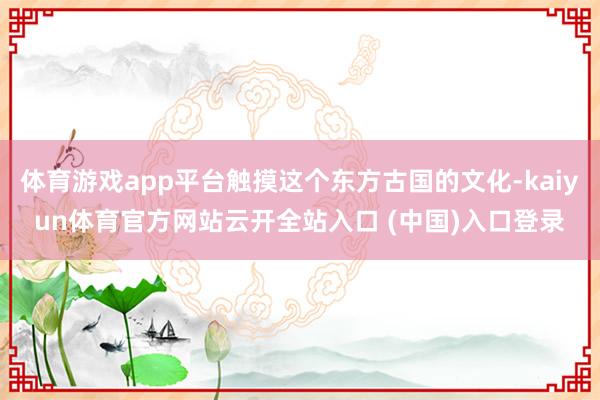 体育游戏app平台触摸这个东方古国的文化-kaiyun体育官方网站云开全站入口 (中国)入口登录